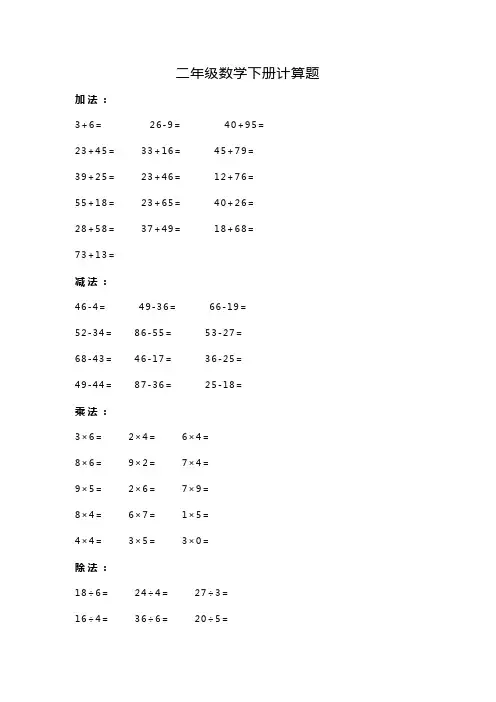 二年级数学下册计算题

加法：

$3+6=$　$26-9=$　$40+95=$

$23+45=$　$33+16=$　$45+79=$

$39+25=$　$23+46=$　$12+76=$

$55+18=$　$23+65=$　$40+26=$

$28+58=$　$37+49=$　$18+68=$

$73+13=$

减法：

$46-4=$　$49-36=$　$66-19=$

$52-34=$　$86-55=$　$53-27=$

$68-43=$　$46-17=$　$36-25=$

$49-44=$　$87-36=$　$25-18=$

乘法：

$3\times6=$　$2\times4=$　$6\times4=$

$8\times6=$　$9\times2=$　$7\times4=$

$9\times5=$　$2\times6=$　$7\times9=$

$8\times4=$　$6\times7=$　$1\times5=$

$4\times4=$　$3\times5=$　$3\times0=$

除法：

$18\div6=$　$24\div4=$　$27\div3=$

$16\div4=$　$36\div6=$　$20\div5=$